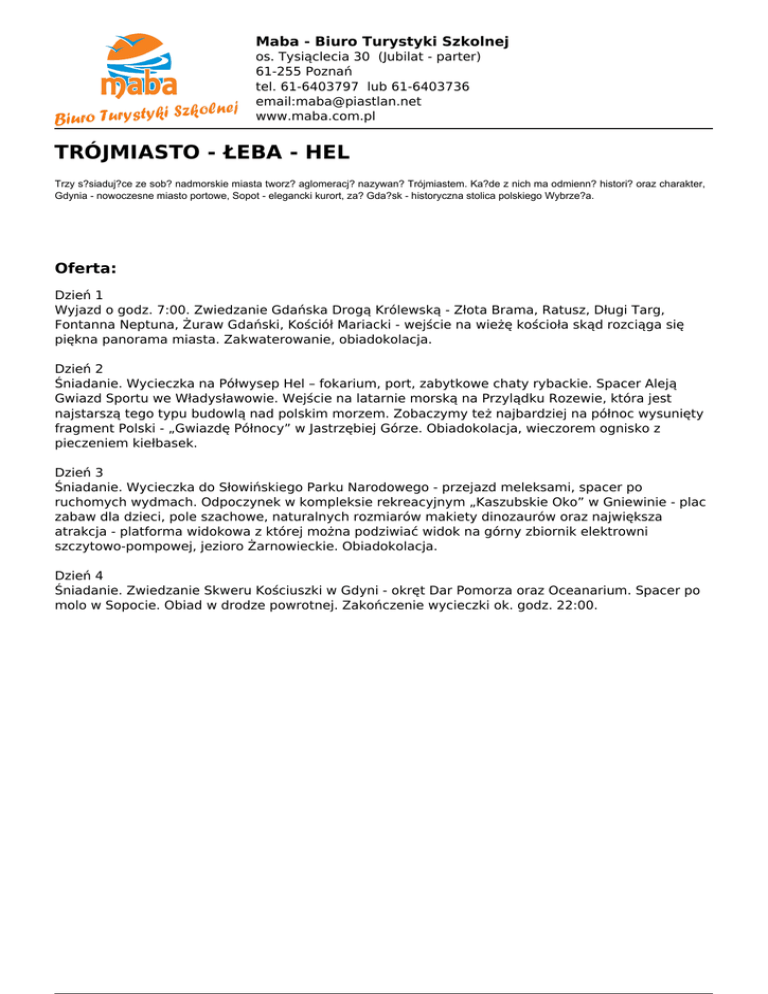 maba
Biuro Turystyki Szkolnej

Maba - Biuro Turystyki Szkolnej
os. Tysiąclecia 30 (Jubilat - parter)
61-255 Poznań
tel. 61-6403797 lub 61-6403736
email:maba@piastlan.net
www.maba.com.pl

TRÓJMIASTO - ŁEBA - HEL

Trzy s?siaduj?ce ze sob? nadmorskie miasta tworz? aglomeracj? nazywan? Trójmiastem. Ka?de z nich ma odmienn? histori? oraz charakter, Gdynia - nowoczesne miasto portowe, Sopot - elegancki kurort, za? Gda?sk - historyczna stolica polskiego Wybrze?a.

Oferta:

Dzień 1
Wyjazd o godz. 7:00. Zwiedzanie Gdańska Drogą Królewską - Złota Brama, Ratusz, Długi Targ, Fontanna Neptuna, Żuraw Gdański, Kościół Mariacki - wejście na wieżę kościoła skąd rozciąga się piękna panorama miasta. Zakwaterowanie, obiadokolacja.

Dzień 2
Śniadanie. Wycieczka na Półwysep Hel – fokarium, port, zabytkowe chaty rybackie. Spacer Aleją Gwiazd Sportu we Władysławowie. Wejście na latarnie morską na Przylądku Rozewie, która jest najstarszą tego typu budowlą nad polskim morzem. Zobaczymy też najbardziej na północ wysunięty fragment Polski - „Gwiazdę Północy” w Jastrzębiej Górze. Obiadokolacja, wieczorem ognisko z pieczeniem kiełbasek.

Dzień 3
Śniadanie. Wycieczka do Słowińskiego Parku Narodowego - przejazd meleksami, spacer po ruchomych wydmach. Odpoczynek w kompleksie rekreacyjnym „Kaszubskie Oko” w Gniewinie - plac zabaw dla dzieci, pole szachowe, naturalnych rozmiarów makiety dinozaurów oraz największa atrakcja - platforma widokowa z której można podziwiać widok na górny zbiornik elektrowni szczytowo-pompowej, jezioro Żarnowieckie. Obiadokolacja.

Dzień 4
Śniadanie. Zwiedzanie Skweru Kościuszki w Gdyni - okręt Dar Pomorza oraz Oceanarium. Spacer po molo w Sopocie. Obiad w drodze powrotnej. Zakończenie wycieczki ok. godz. 22:00.